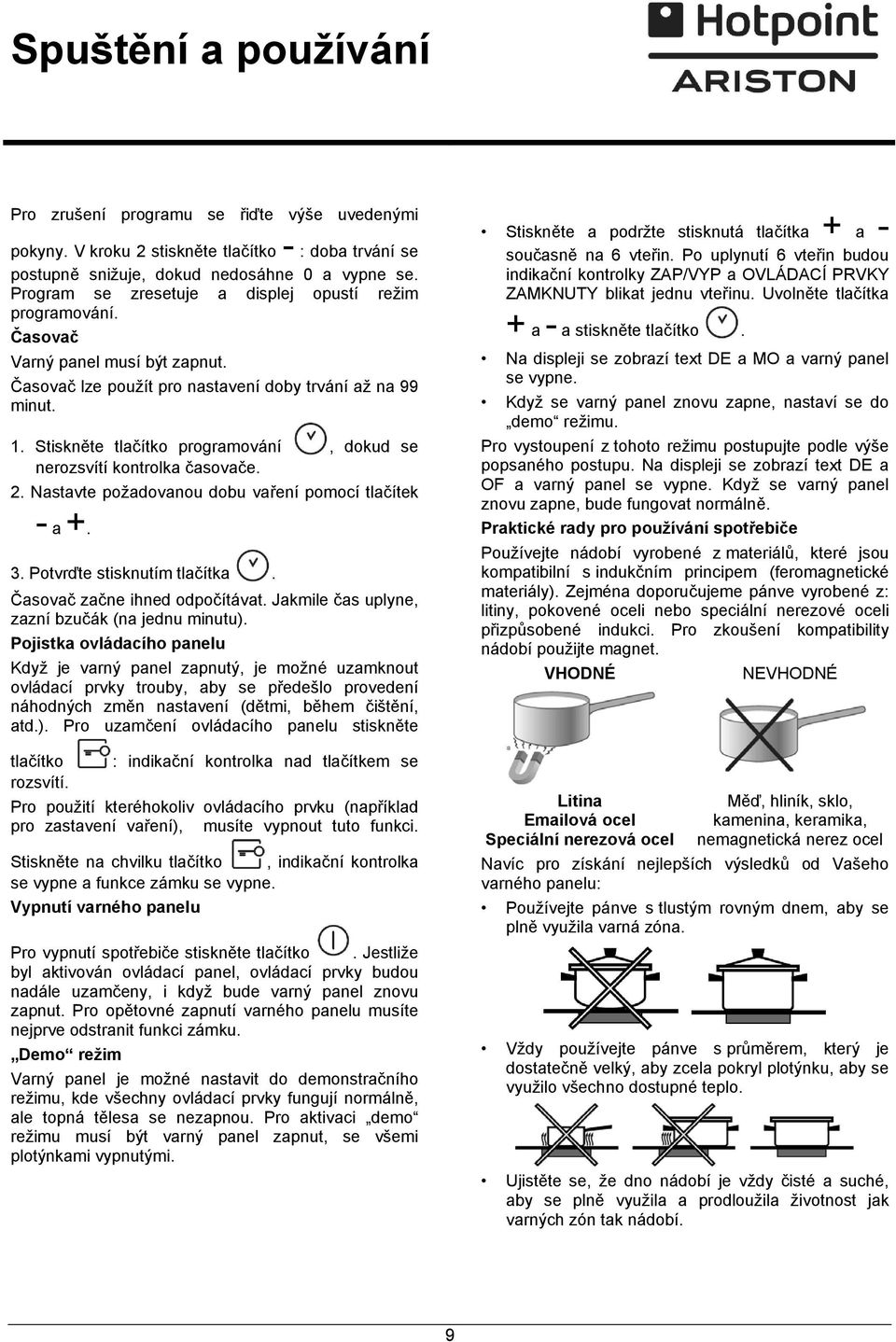 Spuštění a používání

Hotpoint ARISTON

Pro zrušení programu se řiďte výše uvedenými pokyny. V kroku 2 stiskněte tlačítko - : doba trvání se postupně snižuje, dokud nedosáhne 0 a vypne se. Program se zresetuje a displej opustí režim programování.

Časovač

Varný panel musí být zapnut.

Časovač lze použít pro nastavení doby trvání až na 99 minut.

1. Stiskněte tlačítko programování , dokud se nerozsvítí kontrolka časovače.

2. Nastavte požadovanou dobu vaření pomocí tlačítek - a +.

3. Potvrďte stisknutím tlačítka .

Časovač začne ihned odpočítávat. Jakmile čas uplyne, zazní bzučák (na jednu minutu).

Pojistka ovládacího panelu

Když je varný panel zapnutý, je možné uzamknout ovládací prvky trouby, aby se předešlo provedení náhodných změn nastavení (dětmi, během čištění, atd.). Pro uzamčení ovládacího panelu stiskněte tlačítko : indikační kontrolka nad tlačítkem se rozsvítí.

Pro použití kteréhokoliv ovládacího prvku (například pro zastavení vaření), musíte vypnout tuto funkci.

Stiskněte na chvilku tlačítko , indikační kontrolka se vypne a funkce zámku se vypne.

Vypnutí varného panelu

Pro vypnutí spotřebiče stiskněte tlačítko . Jestliže byl aktivován ovládací panel, ovládací prvky budou nadále uzamčeny, i když bude varný panel znovu zapnut. Pro opětovné zapnutí varného panelu musíte nejprve odstranit funkci zámku.

„Demo“ režim

Varný panel je možné nastavit do demonstračního režimu, kde všechny ovládací prvky fungují normálně, ale topná tělesa se nezapnou. Pro aktivaci „demo“ režimu musí být varný panel zapnut, se všemi plotýnkami vypnutými.

• Stiskněte a podržte stisknutá tlačítka + a - současně na 6 vteřin. Po uplynutí 6 vteřin budou indikační kontrolky ZAP/VYP a OVLÁDACÍ PRVKY ZAMKNUTY blikat jednu vteřinu. Uvolněte tlačítka + a - a stiskněte tlačítko .

• Na displeji se zobrazí text DE a MO a varný panel se vypne.

• Když se varný panel znovu zapne, nastaví se do „demo“ režimu.

Pro vystoupení z tohoto režimu postupujte podle výše popsaného postupu. Na displeji se zobrazí text DE a OF a varný panel se vypne. Když se varný panel znovu zapne, bude fungovat normálně.

Praktické rady pro používání spotřebiče

Používejte nádobí vyrobené z materiálů, které jsou kompatibilní s indukčním principem (feromagnetické materiály). Zejména doporučujeme pánve vyrobené z: litiny, pokovené oceli nebo speciální nerezové oceli přizpůsobené indukci. Pro zkoušení kompatibility nádobí použijte magnet.

VHODNÉ

NEVHODNÉ

Litina
Emailová ocel
Speciální nerezová ocel

Měď, hliník, sklo, kamenina, keramika, nemagnetická nerez ocel

Navíc pro získání nejlepších výsledků od Vašeho varného panelu:

• Používejte pánve s tlustým rovným dnem, aby se plně využila varná zóna.

• Vždy používejte pánve s průměrem, který je dostatečně velký, aby zcela pokryl plotýnku, aby se využilo všechno dostupné teplo.

• Ujistěte se, že dno nádobí je vždy čisté a suché, aby se plně využila a prodloužila životnost jak varných zón tak nádobí.

9